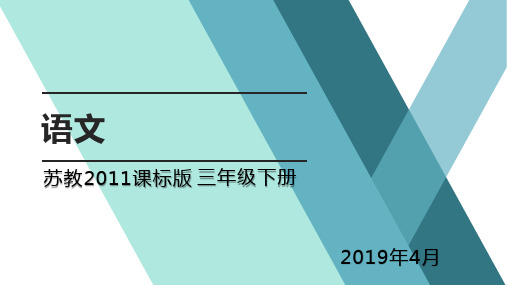 语文

苏教2011课标版 三年级下册

2019年4月